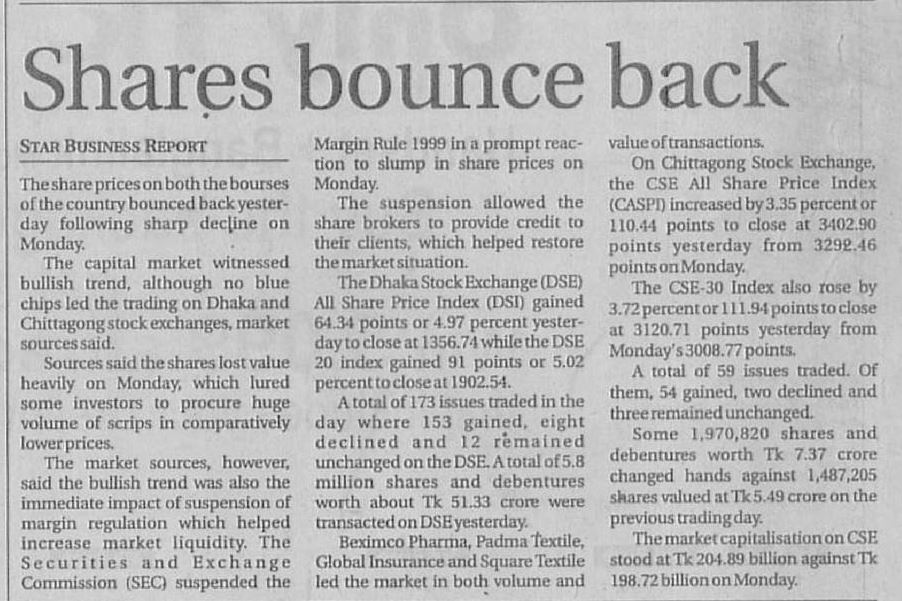 Shares bounce back

STAR BUSINESS REPORT

The share prices on both the bourses of the country bounced back yesterday following sharp decline on Monday.

The capital market witnessed bullish trend, although no blue chips led the trading on Dhaka and Chittagong stock exchanges, market sources said.

Sources said the shares lost value heavily on Monday, which lured some investors to procure huge volume of scrips in comparatively lower prices.

The market sources, however, said the bullish trend was also the immediate impact of suspension of margin regulation which helped increase market liquidity. The Securities and Exchange Commission (SEC) suspended the Margin Rule 1999 in a prompt reaction to slump in share prices on Monday.

The suspension allowed the share brokers to provide credit to their clients, which helped restore the market situation.

The Dhaka Stock Exchange (DSE) All Share Price Index (DSI) gained 64.34 points or 4.97 percent yesterday to close at 1356.74 while the DSE 20 index gained 91 points or 5.02 percent to close at 1902.54.

A total of 173 issues traded in the day where 153 gained, eight declined and 12 remained unchanged on the DSE. A total of 5.8 million shares and debentures worth about Tk 51.33 crore were transacted on DSE yesterday.

Beximco Pharma, Padma Textile, Global Insurance and Square Textile led the market in both volume and value of transactions.

On Chittagong Stock Exchange, the CSE All Share Price Index (CASPI) increased by 3.35 percent or 110.44 points to close at 3402.90 points yesterday from 3292.46 points on Monday.

The CSE-30 Index also rose by 3.72 percent or 111.94 points to close at 3120.71 points yesterday from Monday's 3008.77 points.

A total of 59 issues traded. Of them, 54 gained, two declined and three remained unchanged.

Some 1,970,820 shares and debentures worth Tk 7.37 crore changed hands against 1,487,205 shares valued at Tk 5.49 crore on the previous trading day.

The market capitalisation on CSE stood at Tk 204.89 billion against Tk 198.72 billion on Monday.